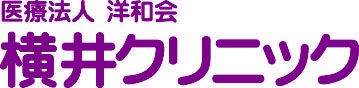 医療法人 洋和会
横井クリニック